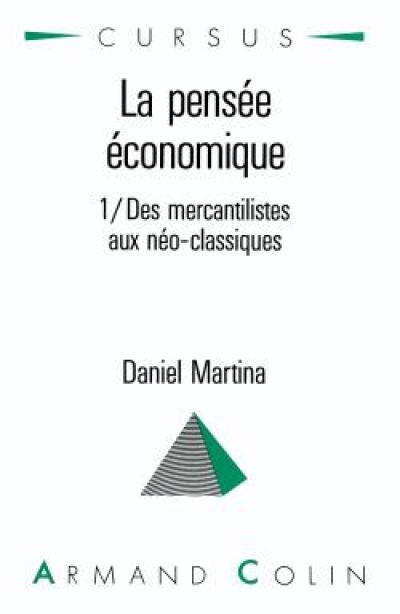 CURSUS

La pensée économique

1/ Des mercantilistes aux néo-classiques

Daniel Martina

ARMAND COLIN